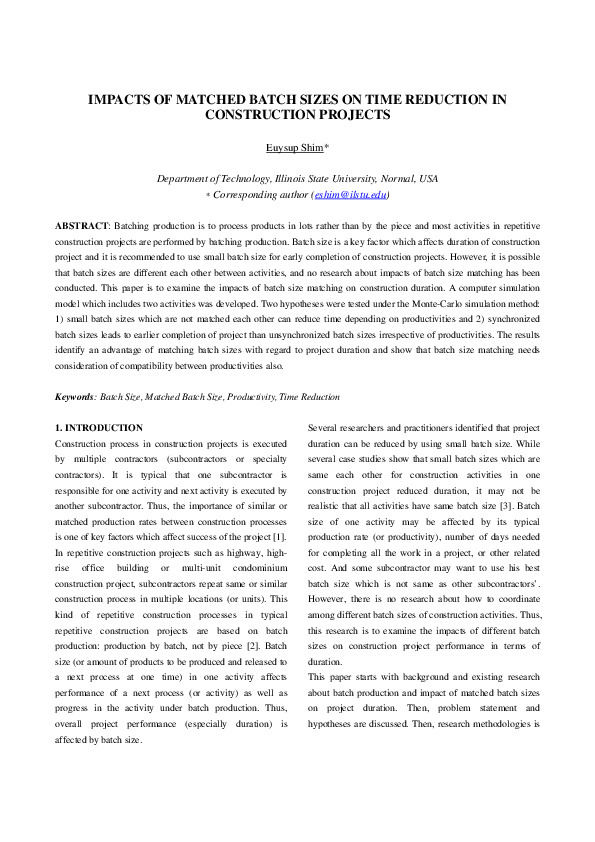 IMPACTS OF MATCHED BATCH SIZES ON TIME REDUCTION IN CONSTRUCTION PROJECTS

Euysup Shim*

Department of Technology, Illinois State University, Normal, USA
* Corresponding author (eshim@ilstu.edu)

ABSTRACT: Batching production is to process products in lots rather than by the piece and most activities in repetitive construction projects are performed by batching production. Batch size is a key factor which affects duration of construction project and it is recommended to use small batch size for early completion of construction projects. However, it is possible that batch sizes are different each other between activities, and no research about impacts of batch size matching has been conducted. This paper is to examine the impacts of batch size matching on construction duration. A computer simulation model which includes two activities was developed. Two hypotheses were tested under the Monte-Carlo simulation method: 1) small batch sizes which are not matched each other can reduce time depending on productivities and 2) synchronized batch sizes leads to earlier completion of project than unsynchronized batch sizes irrespective of productivities. The results identify an advantage of matching batch sizes with regard to project duration and show that batch size matching needs consideration of compatibility between productivities also.

Keywords: Batch Size, Matched Batch Size, Productivity, Time Reduction

1. INTRODUCTION
Construction process in construction projects is executed by multiple contractors (subcontractors or specialty contractors). It is typical that one subcontractor is responsible for one activity and next activity is executed by another subcontractor. Thus, the importance of similar or matched production rates between construction processes is one of key factors which affect success of the project [1]. In repetitive construction projects such as highway, high-rise office building or multi-unit condominium construction project, subcontractors repeat same or similar construction process in multiple locations (or units). This kind of repetitive construction processes in typical repetitive construction projects are based on batch production: production by batch, not by piece [2]. Batch size (or amount of products to be produced and released to a next process at one time) in one activity affects performance of a next process (or activity) as well as progress in the activity under batch production. Thus, overall project performance (especially duration) is affected by batch size.

Several researchers and practitioners identified that project duration can be reduced by using small batch size. While several case studies show that small batch sizes which are same each other for construction activities in one construction project reduced duration, it may not be realistic that all activities have same batch size [3]. Batch size of one activity may be affected by its typical production rate (or productivity), number of days needed for completing all the work in a project, or other related cost. And some subcontractor may want to use his best batch size which is not same as other subcontractors'. However, there is no research about how to coordinate among different batch sizes of construction activities. Thus, this research is to examine the impacts of different batch sizes on construction project performance in terms of duration.
This paper starts with background and existing research about batch production and impact of matched batch sizes on project duration. Then, problem statement and hypotheses are discussed. Then, research methodologies is